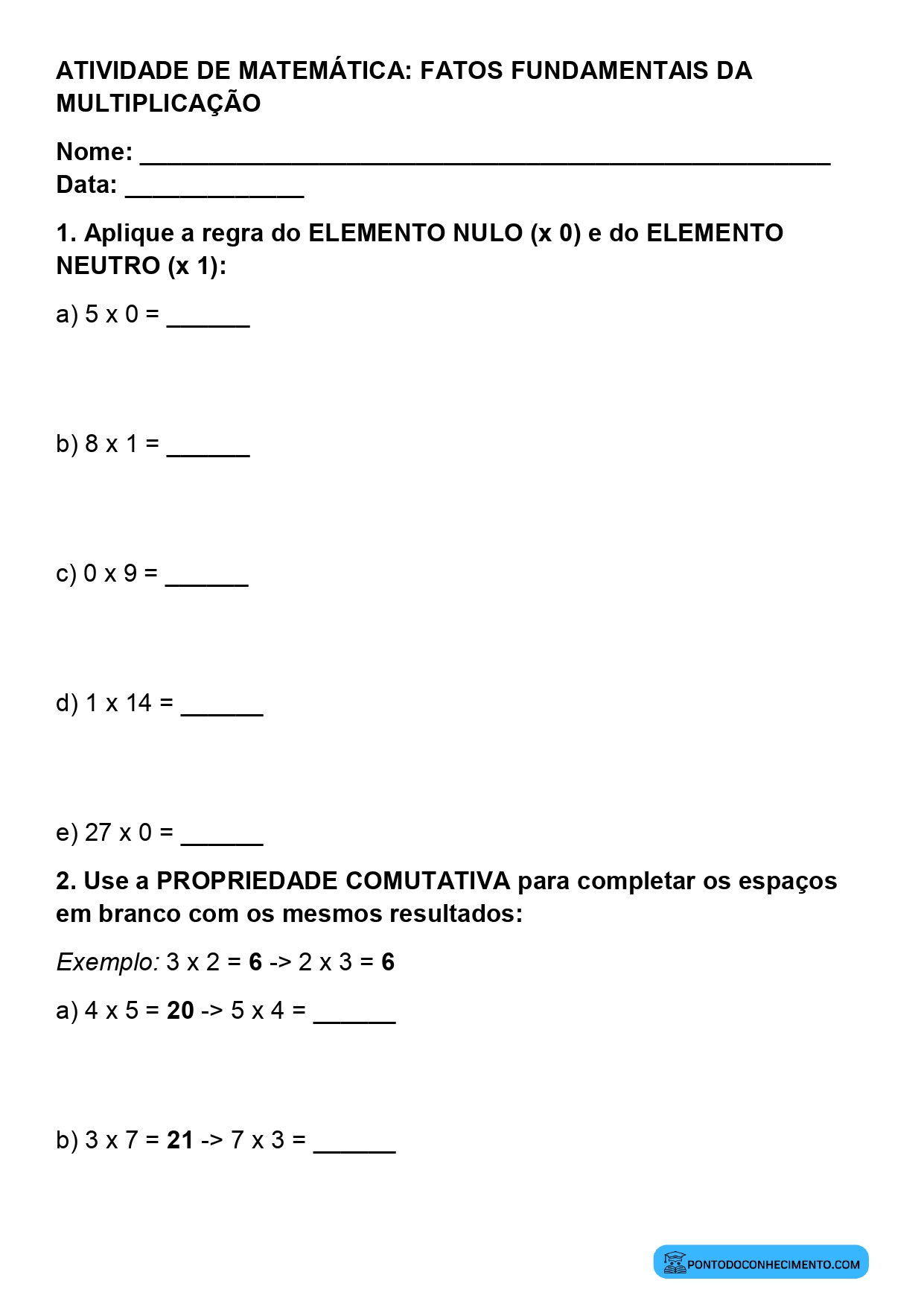 ATIVIDADE DE MATEMÁTICA: FATOS FUNDAMENTAIS DA MULTIPLICAÇÃO

Nome: ____
Data: ____

1. Aplique a regra do ELEMENTO NULO (x 0) e do ELEMENTO NEUTRO (x 1):

a) 5 x 0 = ____

b) 8 x 1 = ____

c) 0 x 9 = ____

d) 1 x 14 = ____

e) 27 x 0 = ____

2. Use a PROPRIEDADE COMUTATIVA para completar os espaços em branco com os mesmos resultados:

Exemplo: 3 x 2 = 6 -> 2 x 3 = 6

a) 4 x 5 = 20 -> 5 x 4 = ____

b) 3 x 7 = 21 -> 7 x 3 = ____

PONTODOCONHECIMENTO.COM